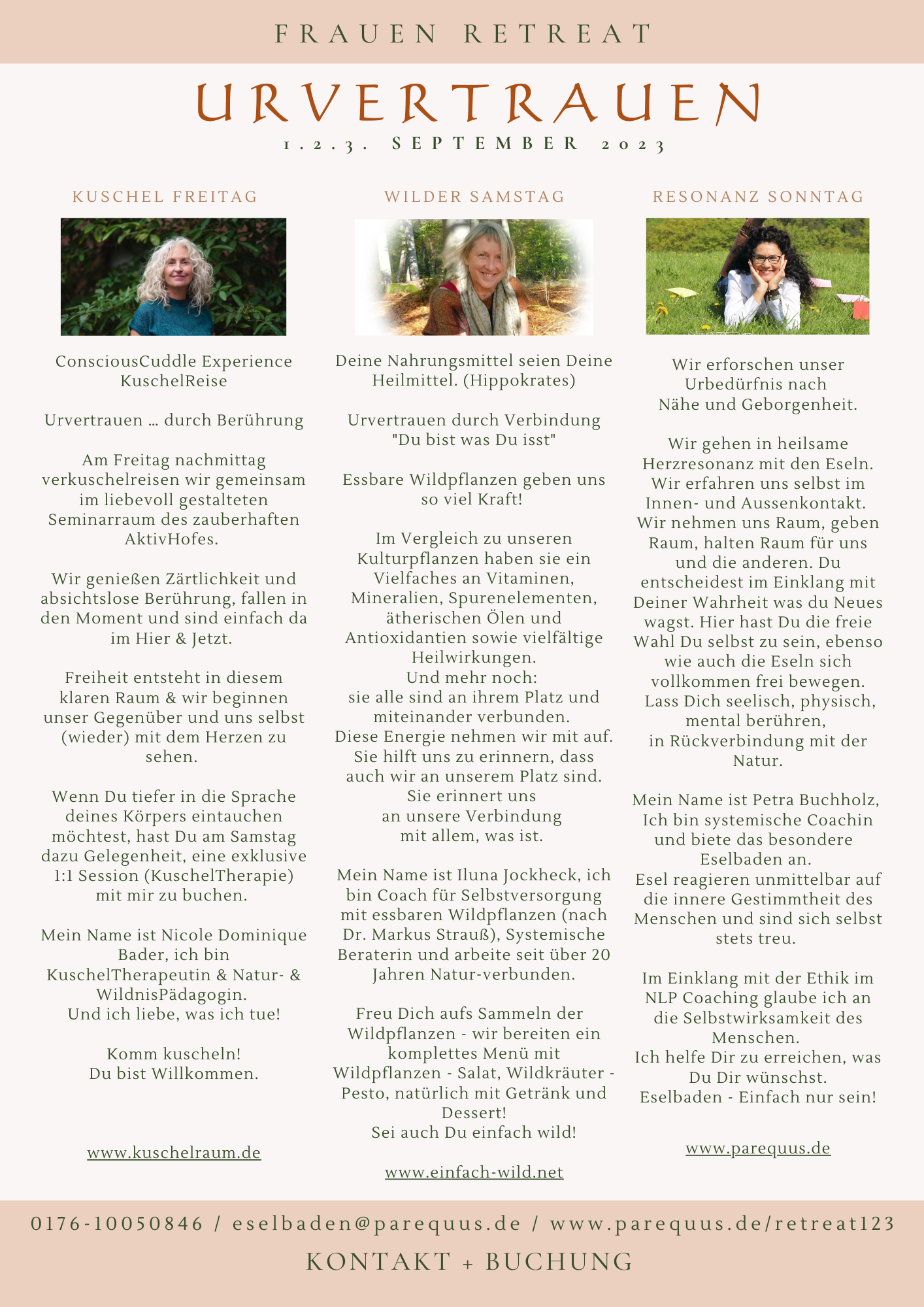 FRAUEN RETREAT

URVERTRAUEN

1.2.3. SEPTEMBER 2023

KUSCHEL FREITAG

ConsciousCuddle Experience KuschelReise

Urvertrauen … durch Berührung

Am Freitag nachmittag verkuschelreisen wir gemeinsam im liebevoll gestalteten Seminarraum des zauberhaften AktivHofes.

Wir genießen Zärtlichkeit und absichtslose Berührung, fallen in den Moment und sind einfach da im Hier & Jetzt.

Freiheit entsteht in diesem klaren Raum & wir beginnen unser Gegenüber und uns selbst (wieder) mit dem Herzen zu sehen.

Wenn Du tiefer in die Sprache deines Körpers eintauchen möchtest, hast Du am Samstag dazu Gelegenheit, eine exklusive 1:1 Session (KuschelTherapie) mit mir zu buchen.

Mein Name ist Nicole Dominique Bader, ich bin KuschelTherapeutin & Natur- & WildnisPädagogin.
Und ich liebe, was ich tue!

Komm kuscheln!
Du bist Willkommen.

www.kuschelraum.de

WILDER SAMSTAG

Deine Nahrungsmittel seien Deine Heilmittel. (Hippokrates)

Urvertrauen durch Verbindung
"Du bist was Du isst"

Essbare Wildpflanzen geben uns so viel Kraft!

Im Vergleich zu unseren Kulturpflanzen haben sie ein Vielfaches an Vitaminen, Mineralien, Spurenelementen, ätherischen Ölen und Antioxidantien sowie vielfältige Heilwirkungen.
Und mehr noch:
sie alle sind an ihrem Platz und miteinander verbunden.
Diese Energie nehmen wir mit auf.
Sie hilft uns zu erinnern, dass auch wir an unserem Platz sind.
Sie erinnert uns an unsere Verbindung mit allem, was ist.

Mein Name ist Iluna Jockheck, ich bin Coach für Selbstversorgung mit essbaren Wildpflanzen (nach Dr. Markus Strauß), Systemische Beraterin und arbeite seit über 20 Jahren Natur-verbunden.

Freu Dich aufs Sammeln der Wildpflanzen - wir bereiten ein komplettes Menü mit Wildpflanzen - Salat, Wildkräuter - Pesto, natürlich mit Getränk und Dessert!
Sei auch Du einfach wild!

www.einfach-wild.net

RESONANZ SONNTAG

Wir erforschen unser Urbedürfnis nach Nähe und Geborgenheit.

Wir gehen in heilsame Herzresonanz mit den Eseln.
Wir erfahren uns selbst im Innen- und Aussenkontakt.
Wir nehmen uns Raum, geben Raum, halten Raum für uns und die anderen. Du entscheidest im Einklang mit Deiner Wahrheit was du Neues wagst. Hier hast Du die freie Wahl Du selbst zu sein, ebenso wie auch die Eseln sich vollkommen frei bewegen.
Lass Dich seelisch, physisch, mental berühren, in Rückverbindung mit der Natur.

Mein Name ist Petra Buchholz, Ich bin systemische Coachin und biete das besondere Eselbaden an.
Esel reagieren unmittelbar auf die innere Gestimmtheit des Menschen und sind sich selbst stets treu.

Im Einklang mit der Ethik im NLP Coaching glaube ich an die Selbstwirksamkeit des Menschen.
Ich helfe Dir zu erreichen, was Du Dir wünschst.
Eselbaden - Einfach nur sein!

www.parequus.de

0176-10050846 / eselbaden@parequus.de / www.parequus.de/retreat123

KONTAKT + BUCHUNG